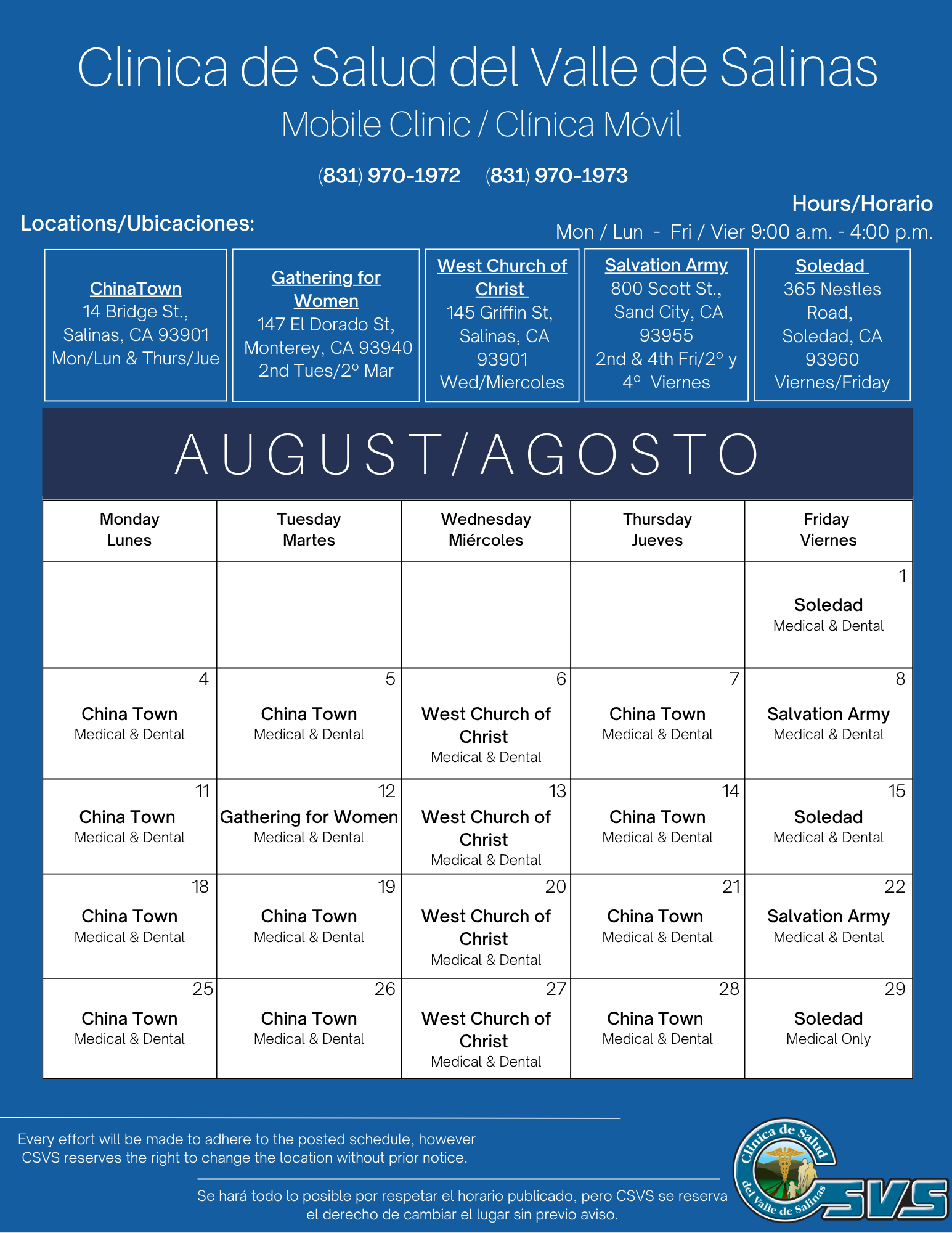 Clinica de Salud del Valle de Salinas

Mobile Clinic / Clínica Móvil

(831) 970-1972 (831) 970-1973

Hours/Horario

Mon / Lun - Fri / Vier 9:00 a.m. - 4:00 p.m.

Locations/Ubicaciones:

ChinaTown
14 Bridge St., Salinas, CA 93901
Mon/Lun & Thurs/Jue

Gathering for Women
147 El Dorado St, Monterey, CA 93940
2nd Tues/2° Mar

West Church of Christ
145 Griffin St, Salinas, CA 93901
Wed/Miercoles

Salvation Army
800 Scott St., Sand City, CA 93955
2nd & 4th Fri/2° y 4° Viernes

Soledad
365 Nestles Road, Soledad, CA 93960
Viernes/Friday

AUGUST/AGOSTO

| Monday Lunes | Tuesday Martes | Wednesday Miércoles | Thursday Jueves | Friday Viernes |
|---|---|---|---|---|
| | | | | 1 Soledad Medical & Dental |
| 4 China Town Medical & Dental | 5 China Town Medical & Dental | 6 West Church of Christ Medical & Dental | 7 China Town Medical & Dental | 8 Salvation Army Medical & Dental |
| 11 China Town Medical & Dental | 12 Gathering for Women Medical & Dental | 13 West Church of Christ Medical & Dental | 14 China Town Medical & Dental | 15 Soledad Medical & Dental |
| 18 China Town Medical & Dental | 19 China Town Medical & Dental | 20 West Church of Christ Medical & Dental | 21 China Town Medical & Dental | 22 Salvation Army Medical & Dental |
| 25 China Town Medical & Dental | 26 China Town Medical & Dental | 27 West Church of Christ Medical & Dental | 28 China Town Medical & Dental | 29 Soledad Medical Only |

Every effort will be made to adhere to the posted schedule, however CSVS reserves the right to change the location without prior notice.

Se hará todo lo posible por respetar el horario publicado, pero CSVS se reserva el derecho de cambiar el lugar sin previo aviso.

Clinica de Salud del Valle de Salinas CSVS